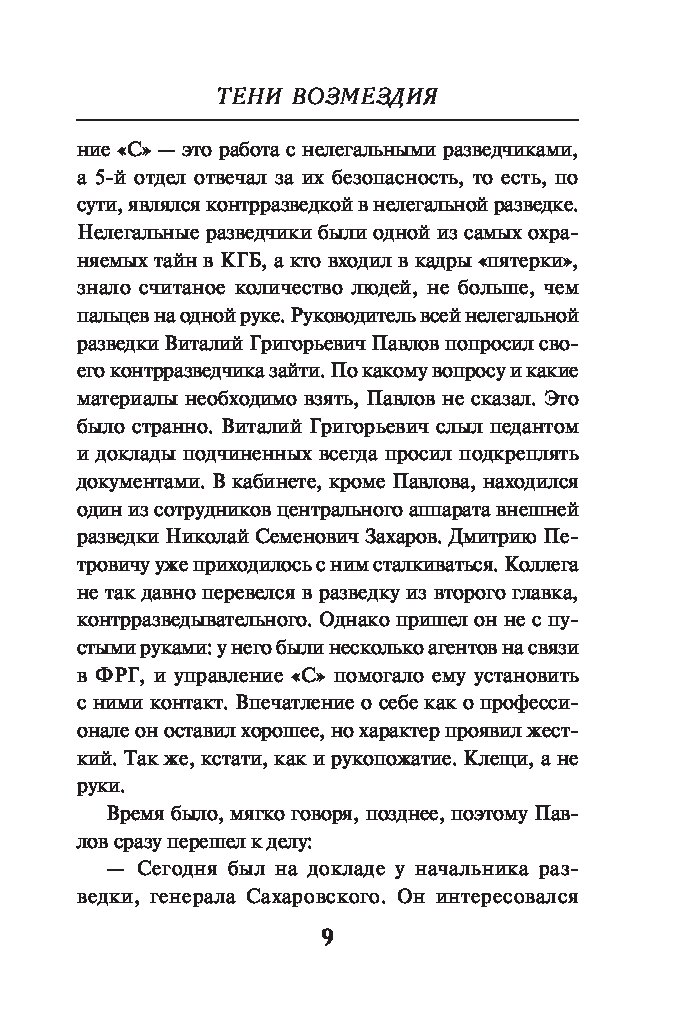 ТЕНИ ВОЗМЕЗДИЯ

ние «С» — это работа с нелегальными разведчиками, а 5-й отдел отвечал за их безопасность, то есть, по сути, являлся контрразведкой в нелегальной разведке. Нелегальные разведчики были одной из самых охраняемых тайн в КГБ, а кто входил в кадры «пятерки», знало считаное количество людей, не больше, чем пальцев на одной руке. Руководитель всей нелегальной разведки Виталий Григорьевич Павлов попросил своего контрразведчика зайти. По какому вопросу и какие материалы необходимо взять, Павлов не сказал. Это было странно. Виталий Григорьевич слыл педантом и доклады подчиненных всегда просил подкреплять документами. В кабинете, кроме Павлова, находился один из сотрудников центрального аппарата внешней разведки Николай Семенович Захаров. Дмитрию Петровичу уже приходилось с ним сталкиваться. Коллега не так давно перевелся в разведку из второго главка, контрразведывательного. Однако пришел он не с пустыми руками: у него были несколько агентов на связи в ФРГ, и управление «С» помогало ему установить с ними контакт. Впечатление о себе как о профессионале он оставил хорошее, но характер проявил жесткий. Так же, кстати, как и рукопожатие. Клещи, а не руки.

Время было, мягко говоря, позднее, поэтому Павлов сразу перешел к делу:

— Сегодня был на докладе у начальника разведки, генерала Сахаровского. Он интересовался

9